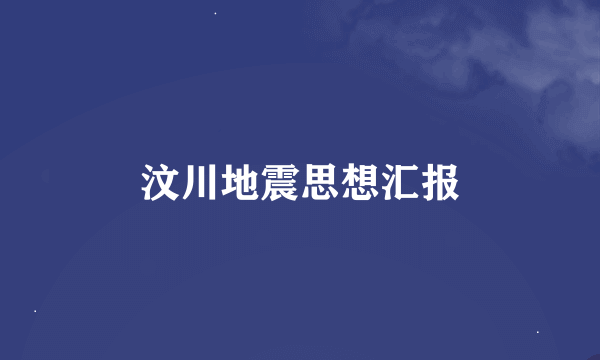 汶川地震思想汇报